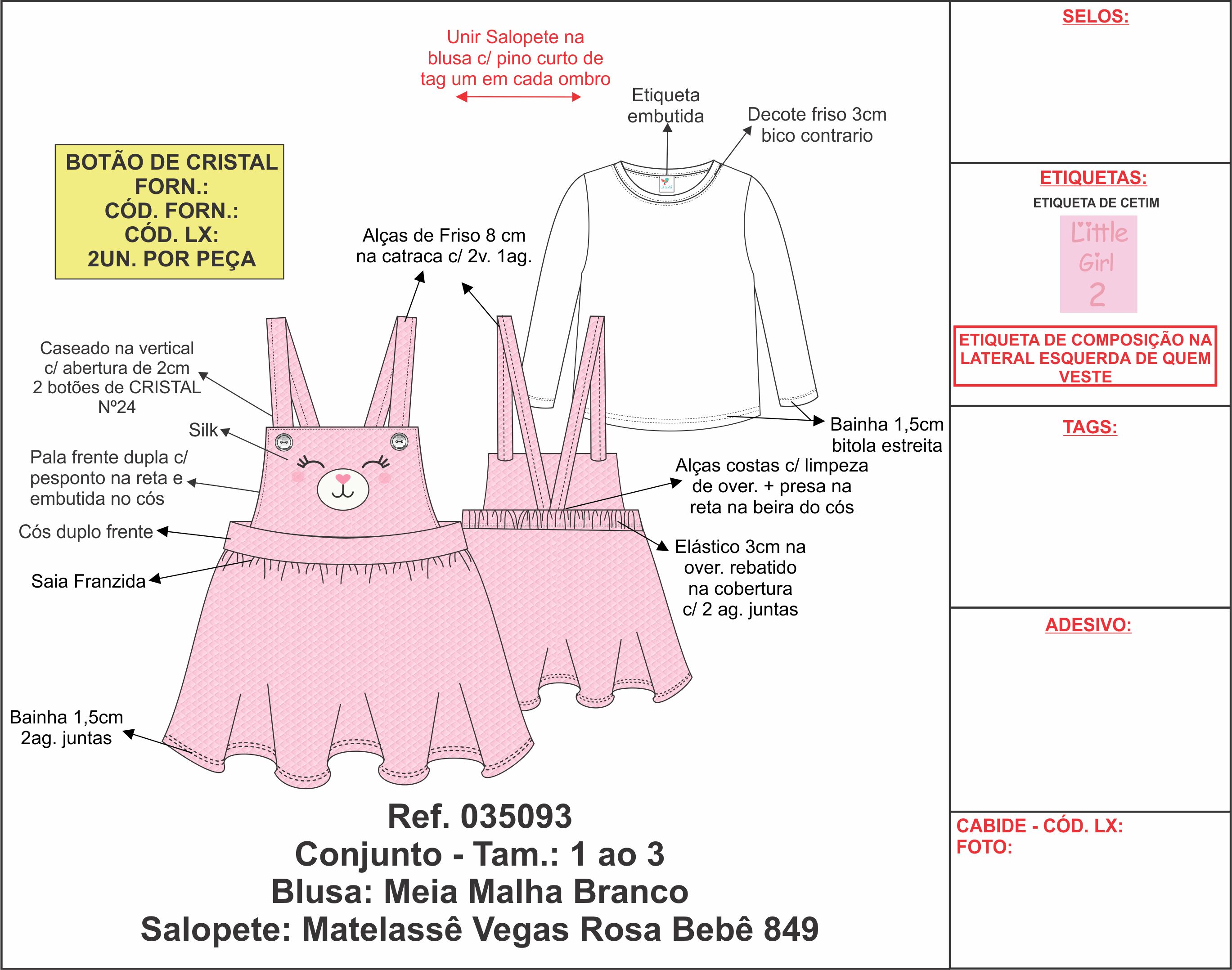 Unir Salopete na blusa c/ pino curto de tag um em cada ombro

Etiqueta embutida

Decote friso 3cm bico contrario

BOTÃO DE CRISTAL
FORN.:
CÓD. FORN.:
CÓD. LX:
2UN. POR PEÇA

Alças de Friso 8 cm na catraca c/ 2v. 1ag.

Caseado na vertical c/ abertura de 2cm 2 botões de CRISTAL Nº24

Silk

Pala frente dupla c/ pesponto na reta e embutida no cós

Cós duplo frente

Saia Franzida

Bainha 1,5cm 2ag. juntas

Bainha 1,5cm bitola estreita

Alças costas c/ limpeza de over. + presa na reta na beira do cós

Elástico 3cm na over. rebatido na cobertura c/ 2 ag. juntas

Ref. 035093
Conjunto - Tam.: 1 ao 3
Blusa: Meia Malha Branco
Salopete: Matelassê Vegas Rosa Bebê 849

SELOS:

ETIQUETAS:
ETIQUETA DE CETIM
Little Girl 2

ETIQUETA DE COMPOSIÇÃO NA LATERAL ESQUERDA DE QUEM VESTE

TAGS:

ADESIVO:

CABIDE - CÓD. LX:
FOTO: